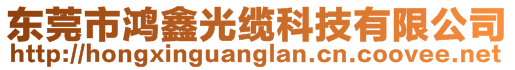 东莞市鸿鑫光缆科技有限公司
http://hongxinguanglan.cn.coovee.net